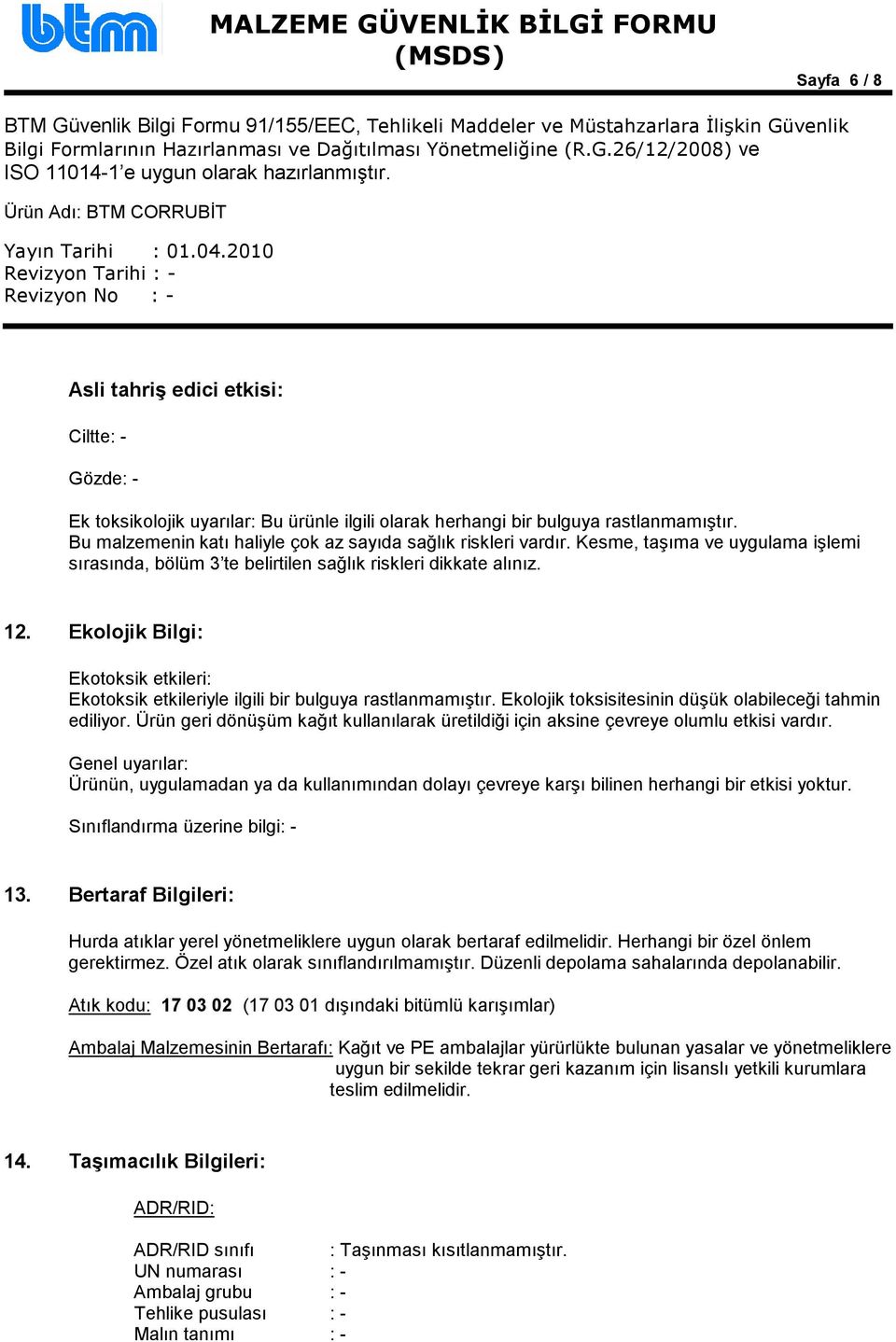 btm

MALZEME GÜVENLİK BİLGİ FORMU (MSDS)

Sayfa 6 / 8

BTM Güvenlik Bilgi Formu 91/155/EEC, Tehlikeli Maddeler ve Müstahzarlara İlişkin Güvenlik Bilgi Formlarının Hazırlanması ve Dağıtılması Yönetmeliğine (R.G.26/12/2008) ve ISO 11014-1'e uygun olarak hazırlanmıştır.

Ürün Adı: BTM CORRUBİT

Yayın Tarihi : 01.04.2010
Revizyon Tarihi : -
Revizyon No : -

Asli tahriş edici etkisi:

Ciltte: -

Gözde: -

Ek toksikolojik uyarılar: Bu ürünle ilgili olarak herhangi bir bulguya rastlanmamıştır. Bu malzemenin katı haliyle çok az sayıda sağlık riskleri vardır. Kesme, taşıma ve uygulama işlemi sırasında, bölüm 3'te belirtilen sağlık riskleri dikkate alınız.

12. Ekolojik Bilgi:

Ekotoksik etkileri:
Ekotoksik etkileriyle ilgili bir bulguya rastlanmamıştır. Ekolojik toksisitesinin düşük olabileceği tahmin ediliyor. Ürün geri dönüşüm kağıt kullanılarak üretildiği için aksine çevreye olumlu etkisi vardır.

Genel uyarılar:
Ürünün, uygulamadan ya da kullanımından dolayı çevreye karşı bilinen herhangi bir etkisi yoktur.

Sınıflandırma üzerine bilgi: -

13. Bertaraf Bilgileri:

Hurda atıklar yerel yönetmeliklere uygun olarak bertaraf edilmelidir. Herhangi bir özel önlem gerektirmez. Özel atık olarak sınıflandırılmamıştır. Düzenli depolama sahalarında depolanabilir.

Atık kodu: 17 03 02 (17 03 01 dışındaki bitümlü karışımlar)

Ambalaj Malzemesinin Bertarafı: Kağıt ve PE ambalajlar yürürlükte bulunan yasalar ve yönetmeliklere uygun bir sekilde tekrar geri kazanım için lisanslı yetkili kurumlara teslim edilmelidir.

14. Taşımacılık Bilgileri:

ADR/RID:

ADR/RID sınıfı : Taşınması kısıtlanmamıştır.
UN numarası : -
Ambalaj grubu : -
Tehlike pusulası : -
Malın tanımı : -